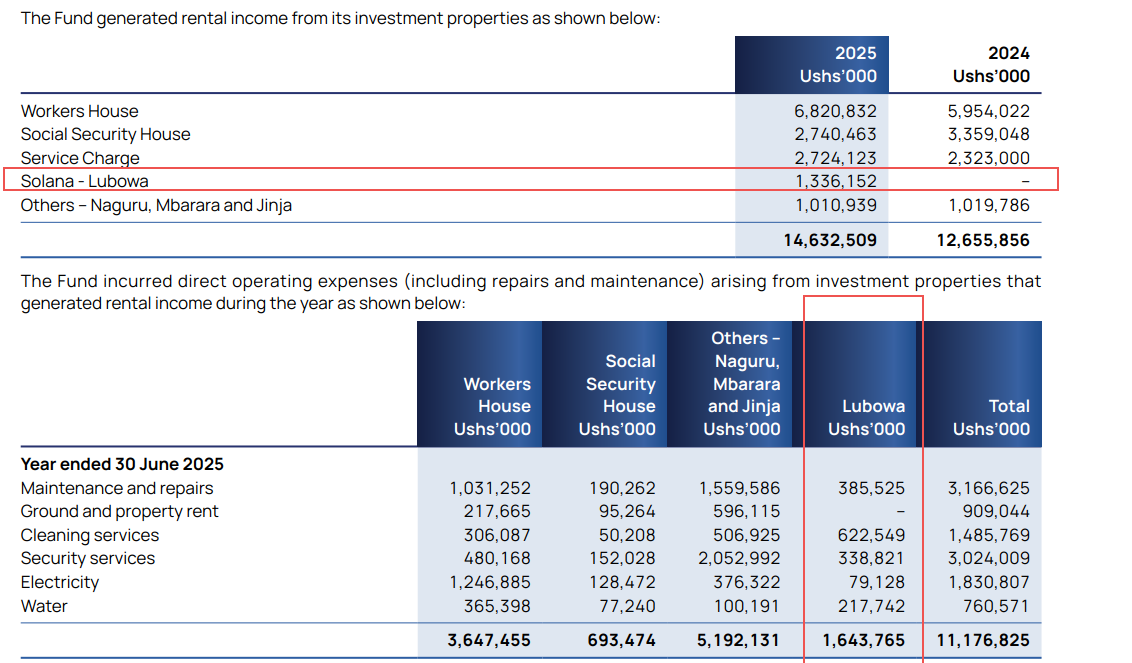 The Fund generated rental income from its investment properties as shown below:

| | 2025 Ushs'000 | 2024 Ushs'000 |
|---|---|---|
| Workers House | 6,820,832 | 5,954,022 |
| Social Security House | 2,740,463 | 3,359,048 |
| Service Charge | 2,724,123 | 2,323,000 |
| Solana - Lubowa | 1,336,152 | – |
| Others – Naguru, Mbarara and Jinja | 1,010,939 | 1,019,786 |
| | 14,632,509 | 12,655,856 |

The Fund incurred direct operating expenses (including repairs and maintenance) arising from investment properties that generated rental income during the year as shown below:

| | Workers House Ushs'000 | Social Security House Ushs'000 | Others – Naguru, Mbarara and Jinja Ushs'000 | Lubowa Ushs'000 | Total Ushs'000 |
|---|---|---|---|---|---|
| Year ended 30 June 2025 | | | | | |
| Maintenance and repairs | 1,031,252 | 190,262 | 1,559,586 | 385,525 | 3,166,625 |
| Ground and property rent | 217,665 | 95,264 | 596,115 | – | 909,044 |
| Cleaning services | 306,087 | 50,208 | 506,925 | 622,549 | 1,485,769 |
| Security services | 480,168 | 152,028 | 2,052,992 | 338,821 | 3,024,009 |
| Electricity | 1,246,885 | 128,472 | 376,322 | 79,128 | 1,830,807 |
| Water | 365,398 | 77,240 | 100,191 | 217,742 | 760,571 |
| | 3,647,455 | 693,474 | 5,192,131 | 1,643,765 | 11,176,825 |